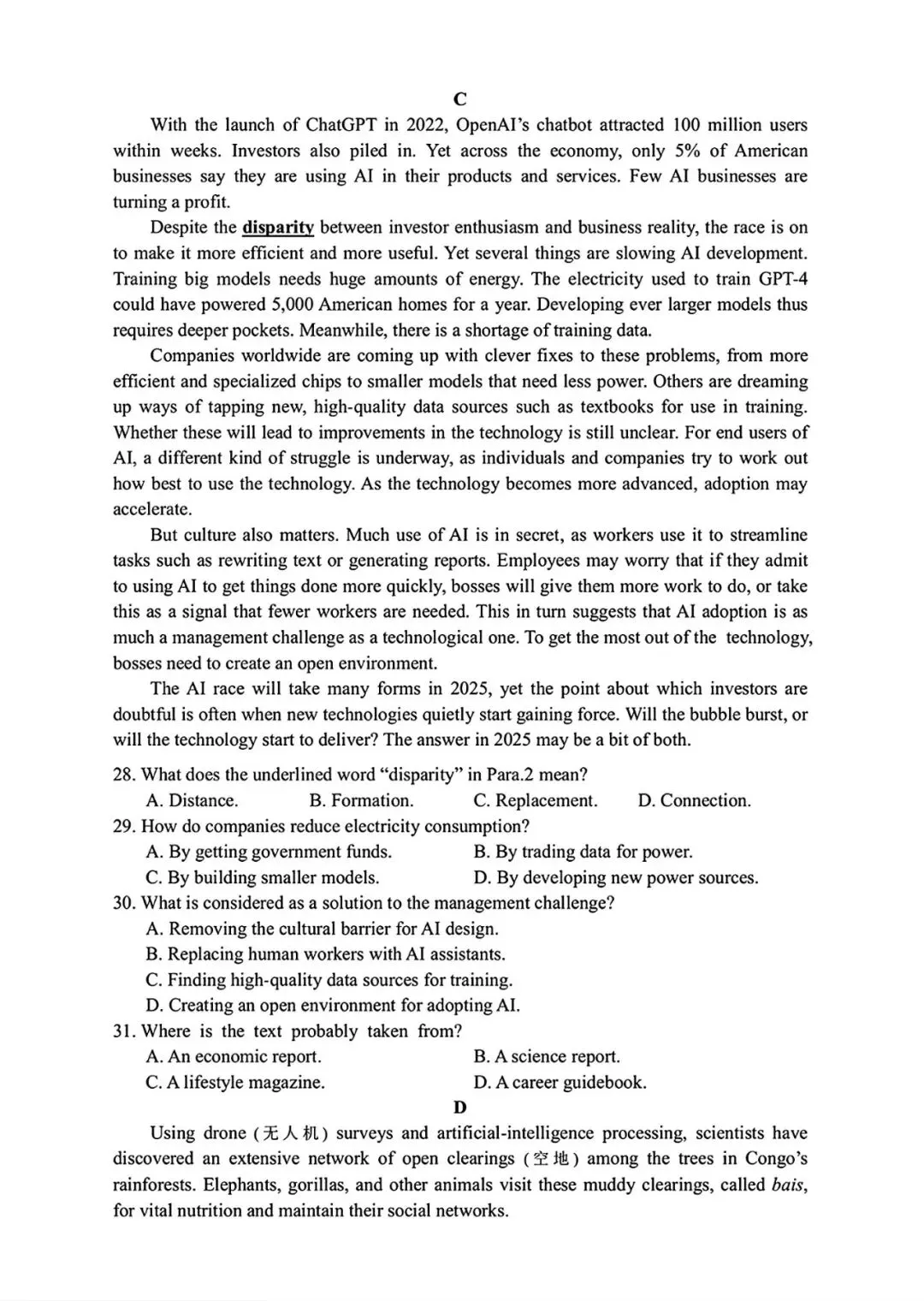 C

With the launch of ChatGPT in 2022, OpenAI's chatbot attracted 100 million users within weeks. Investors also piled in. Yet across the economy, only 5% of American businesses say they are using AI in their products and services. Few AI businesses are turning a profit.

Despite the disparity between investor enthusiasm and business reality, the race is on to make it more efficient and more useful. Yet several things are slowing AI development. Training big models needs huge amounts of energy. The electricity used to train GPT-4 could have powered 5,000 American homes for a year. Developing ever larger models thus requires deeper pockets. Meanwhile, there is a shortage of training data.

Companies worldwide are coming up with clever fixes to these problems, from more efficient and specialized chips to smaller models that need less power. Others are dreaming up ways of tapping new, high-quality data sources such as textbooks for use in training. Whether these will lead to improvements in the technology is still unclear. For end users of AI, a different kind of struggle is underway, as individuals and companies try to work out how best to use the technology. As the technology becomes more advanced, adoption may accelerate.

But culture also matters. Much use of AI is in secret, as workers use it to streamline tasks such as rewriting text or generating reports. Employees may worry that if they admit to using AI to get things done more quickly, bosses will give them more work to do, or take this as a signal that fewer workers are needed. This in turn suggests that AI adoption is as much a management challenge as a technological one. To get the most out of the technology, bosses need to create an open environment.

The AI race will take many forms in 2025, yet the point about which investors are doubtful is often when new technologies quietly start gaining force. Will the bubble burst, or will the technology start to deliver? The answer in 2025 may be a bit of both.

28. What does the underlined word "disparity" in Para.2 mean?
A. Distance. B. Formation. C. Replacement. D. Connection.
29. How do companies reduce electricity consumption?
A. By getting government funds. B. By trading data for power.
C. By building smaller models. D. By developing new power sources.
30. What is considered as a solution to the management challenge?
A. Removing the cultural barrier for AI design.
B. Replacing human workers with AI assistants.
C. Finding high-quality data sources for training.
D. Creating an open environment for adopting AI.
31. Where is the text probably taken from?
A. An economic report. B. A science report.
C. A lifestyle magazine. D. A career guidebook.

D

Using drone (无人机) surveys and artificial-intelligence processing, scientists have discovered an extensive network of open clearings (空地) among the trees in Congo's rainforests. Elephants, gorillas, and other animals visit these muddy clearings, called bais, for vital nutrition and maintain their social networks.